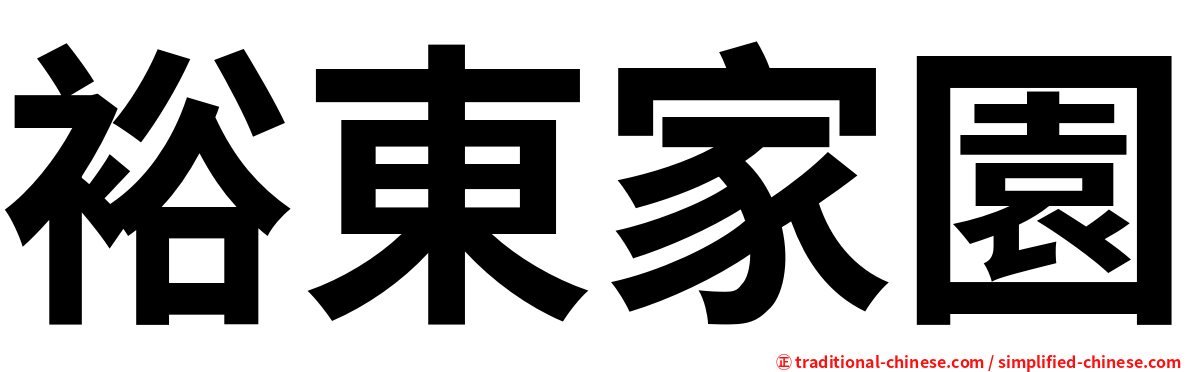 裕東家園

㊣ traditional-chinese.com / simplified-chinese.com